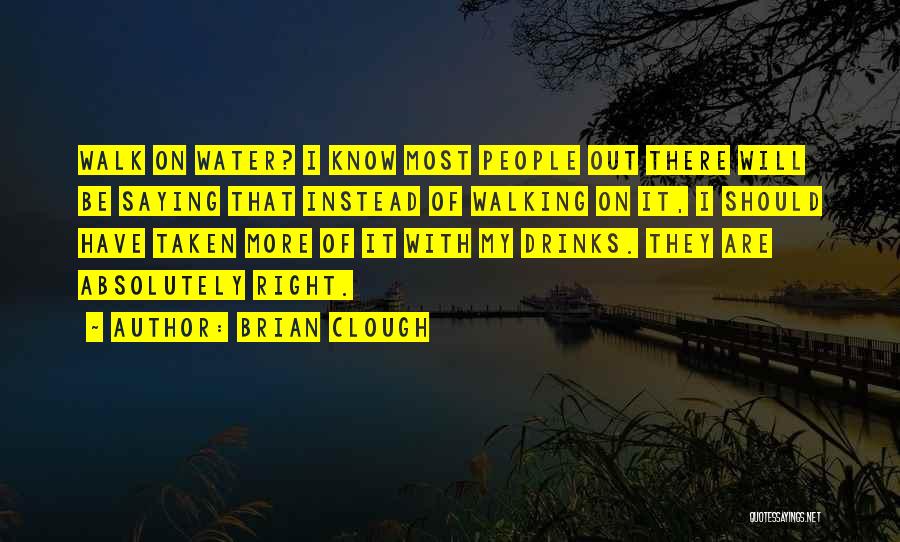 WALK ON WATER? I KNOW MOST PEOPLE OUT THERE WILL BE SAYING THAT INSTEAD OF WALKING ON IT, I SHOULD HAVE TAKEN MORE OF IT WITH MY DRINKS. THEY ARE ABSOLUTELY RIGHT.

~ AUTHOR: BRIAN CLOUGH

QUOTESSAYINGS.NET